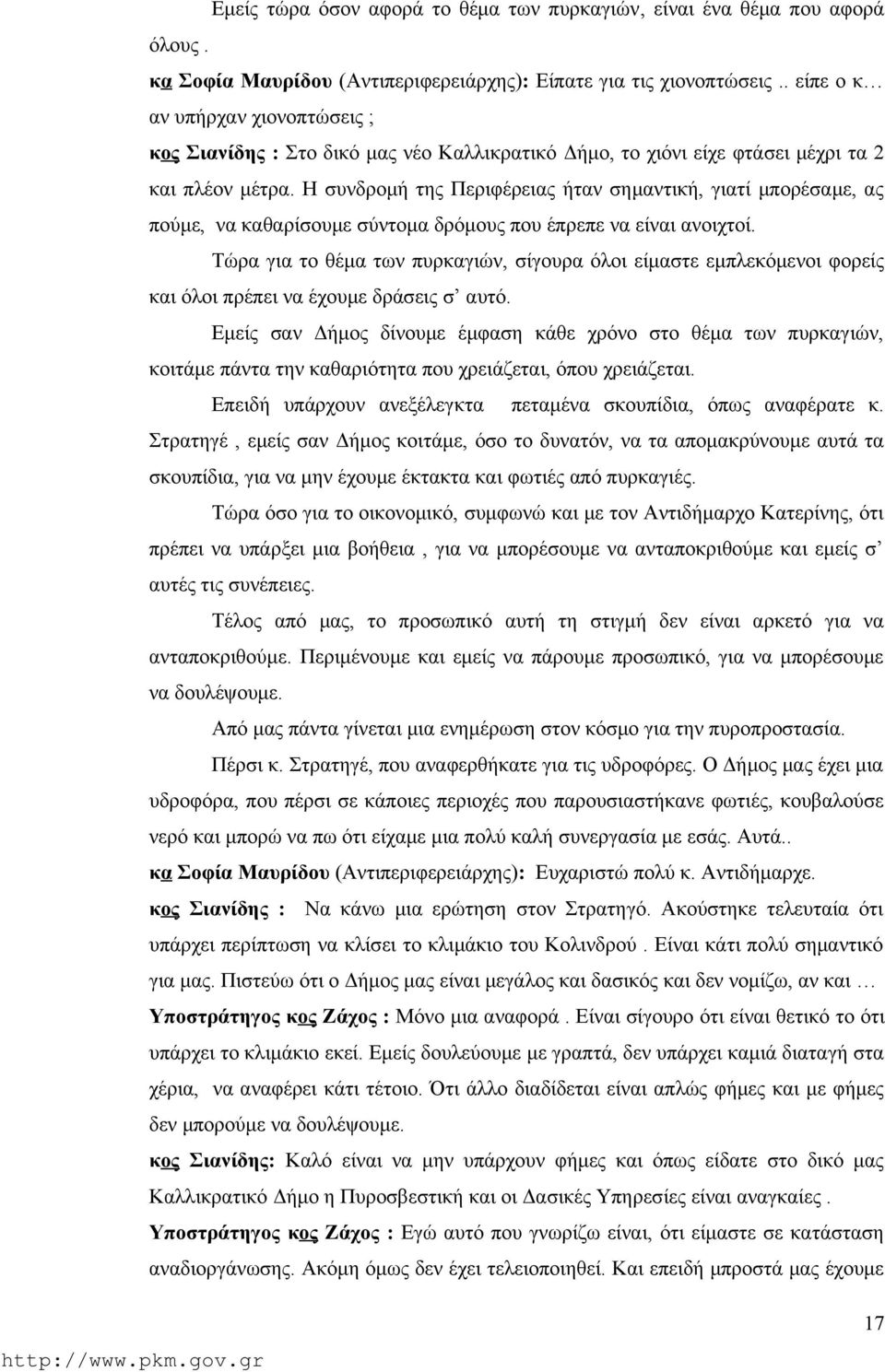 Εμείς τώρα όσον αφορά το θέμα των πυρκαγιών, είναι ένα θέμα που αφορά όλους .

κα Σοφία Μαυρίδου (Αντιπεριφερειάρχης): Είπατε για τις χιονοπτώσεις .. είπε ο κ… αν υπήρχαν χιονοπτώσεις ;

κος Σιανίδης : Στο δικό μας νέο Καλλικρατικό Δήμο, το χιόνι είχε φτάσει μέχρι τα 2 και πλέον μέτρα. Η συνδρομή της Περιφέρειας ήταν σημαντική, γιατί μπορέσαμε, ας πούμε, να καθαρίσουμε σύντομα δρόμους που έπρεπε να είναι ανοιχτοί.

Τώρα για το θέμα των πυρκαγιών, σίγουρα όλοι είμαστε εμπλεκόμενοι φορείς και όλοι πρέπει να έχουμε δράσεις σ' αυτό.

Εμείς σαν Δήμος δίνουμε έμφαση κάθε χρόνο στο θέμα των πυρκαγιών, κοιτάμε πάντα την καθαριότητα που χρειάζεται, όπου χρειάζεται.

Επειδή υπάρχουν ανεξέλεγκτα πεταμένα σκουπίδια, όπως αναφέρατε κ. Στρατηγέ , εμείς σαν Δήμος κοιτάμε, όσο το δυνατόν, να τα απομακρύνουμε αυτά τα σκουπίδια, για να μην έχουμε έκτακτα και φωτιές από πυρκαγιές.

Τώρα όσο για το οικονομικό, συμφωνώ και με τον Αντιδήμαρχο Κατερίνης, ότι πρέπει να υπάρξει μια βοήθεια , για να μπορέσουμε να ανταποκριθούμε και εμείς σ' αυτές τις συνέπειες.

Τέλος από μας, το προσωπικό αυτή τη στιγμή δεν είναι αρκετό για να ανταποκριθούμε. Περιμένουμε και εμείς να πάρουμε προσωπικό, για να μπορέσουμε να δουλέψουμε.

Από μας πάντα γίνεται μια ενημέρωση στον κόσμο για την πυροπροστασία.

Πέρσι κ. Στρατηγέ, που αναφερθήκατε για τις υδροφόρες. Ο Δήμος μας έχει μια υδροφόρα, που πέρσι σε κάποιες περιοχές που παρουσιαστήκανε φωτιές, κουβαλούσε νερό και μπορώ να πω ότι είχαμε μια πολύ καλή συνεργασία με εσάς. Αυτά..

κα Σοφία Μαυρίδου (Αντιπεριφερειάρχης): Ευχαριστώ πολύ κ. Αντιδήμαρχε.

κος Σιανίδης : Να κάνω μια ερώτηση στον Στρατηγό. Ακούστηκε τελευταία ότι υπάρχει περίπτωση να κλίσει το κλιμάκιο του Κολινδρού . Είναι κάτι πολύ σημαντικό για μας. Πιστεύω ότι ο Δήμος μας είναι μεγάλος και δασικός και δεν νομίζω, αν και …

Υποστράτηγος κος Ζάχος : Μόνο μια αναφορά . Είναι σίγουρο ότι είναι θετικό το ότι υπάρχει το κλιμάκιο εκεί. Εμείς δουλεύουμε με γραπτά, δεν υπάρχει καμιά διαταγή στα χέρια, να αναφέρει κάτι τέτοιο. Ότι άλλο διαδίδεται είναι απλώς φήμες και με φήμες δεν μπορούμε να δουλέψουμε.

κος Σιανίδης: Καλό είναι να μην υπάρχουν φήμες και όπως είδατε στο δικό μας Καλλικρατικό Δήμο η Πυροσβεστική και οι Δασικές Υπηρεσίες είναι αναγκαίες .

Υποστράτηγος κος Ζάχος : Εγώ αυτό που γνωρίζω είναι, ότι είμαστε σε κατάσταση αναδιοργάνωσης. Ακόμη όμως δεν έχει τελειοποιηθεί. Και επειδή μπροστά μας έχουμε

17

http://www.pkm.gov.gr